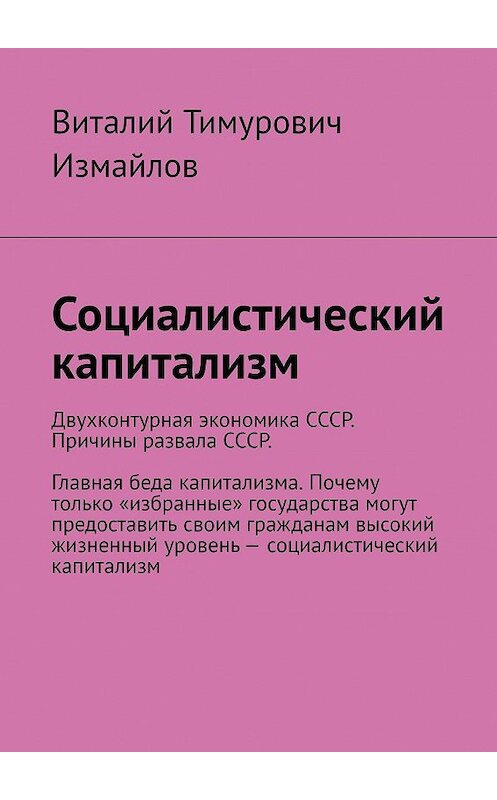 Виталий Тимурович Измайлов

Социалистический капитализм

Двухконтурная экономика СССР. Причины развала СССР.

Главная беда капитализма. Почему только «избранные» государства могут предоставить своим гражданам высокий жизненный уровень — социалистический капитализм